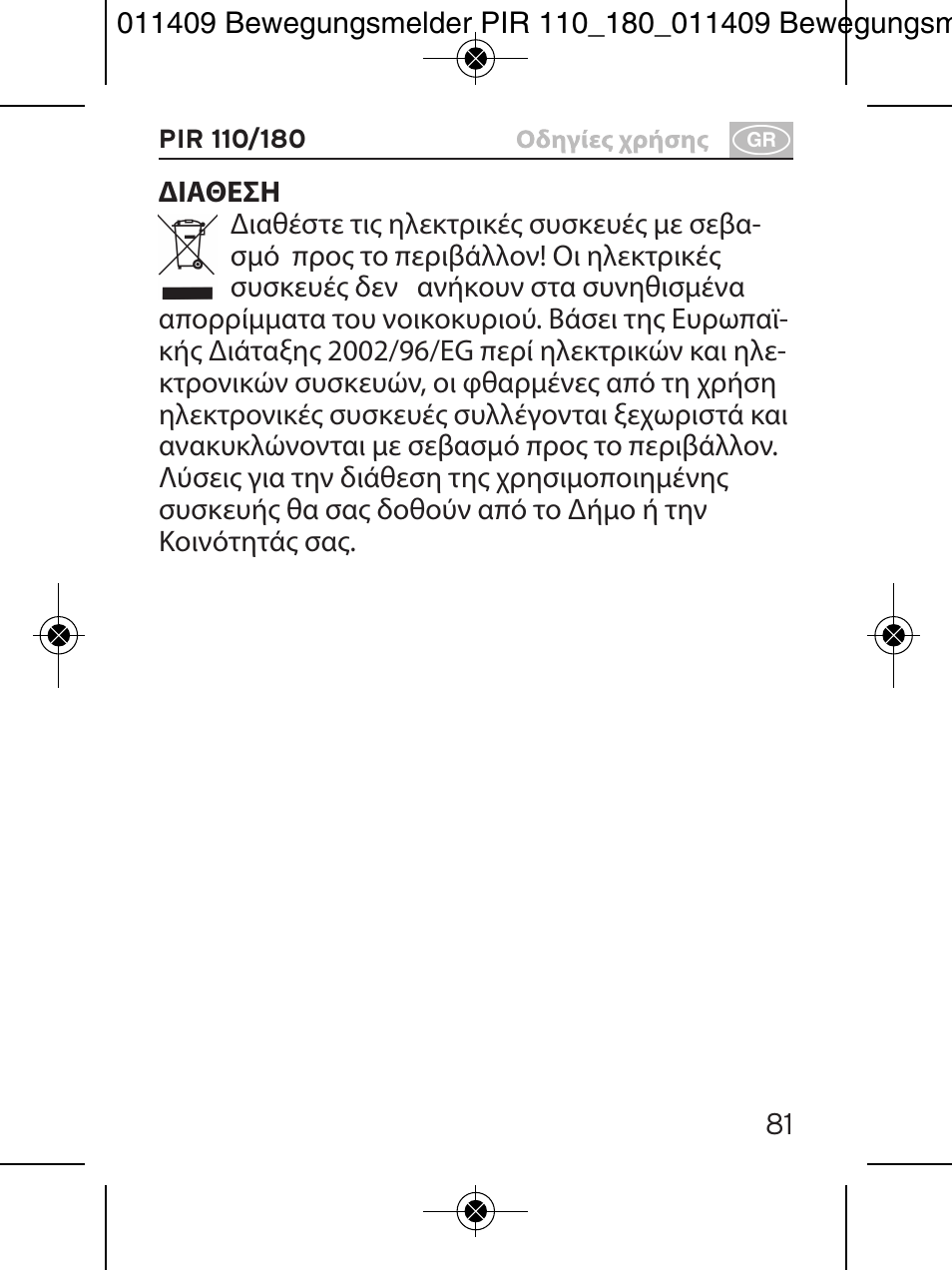 011409 Bewegungsmelder PIR 110_180_011409 Bewegungsm

PIR 110/180 Οδηγίες χρήσης GR

ΔΙΑΘΕΣΗ

Διαθέστε τις ηλεκτρικές συσκευές με σεβασμό προς το περιβάλλον! Οι ηλεκτρικές συσκευές δεν ανήκουν στα συνηθισμένα απορρίμματα του νοικοκυριού. Βάσει της Ευρωπαϊκής Διάταξης 2002/96/EG περί ηλεκτρικών και ηλεκτρονικών συσκευών, οι φθαρμένες από τη χρήση ηλεκτρονικές συσκευές συλλέγονται ξεχωριστά και ανακυκλώνονται με σεβασμό προς το περιβάλλον. Λύσεις για την διάθεση της χρησιμοποιημένης συσκευής θα σας δοθούν από το Δήμο ή την Κοινότητάς σας.

81